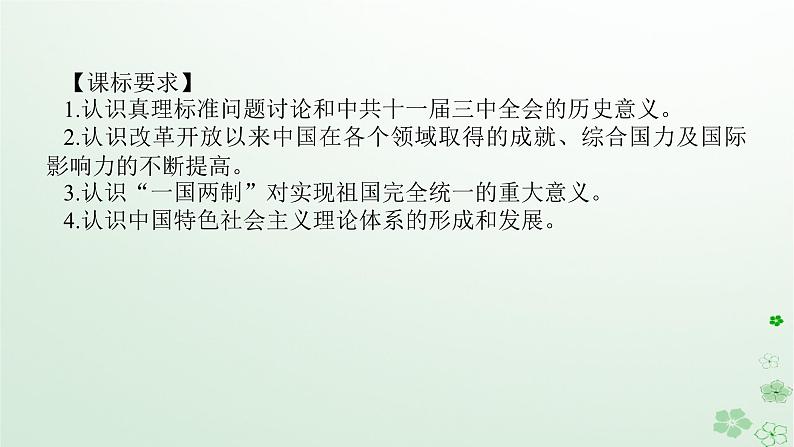 【课标要求】
1.认识真理标准问题讨论和中共十一届三中全会的历史意义。
2.认识改革开放以来中国在各个领域取得的成就、综合国力及国际影响力的不断提高。
3.认识“一国两制”对实现祖国完全统一的重大意义。
4.认识中国特色社会主义理论体系的形成和发展。